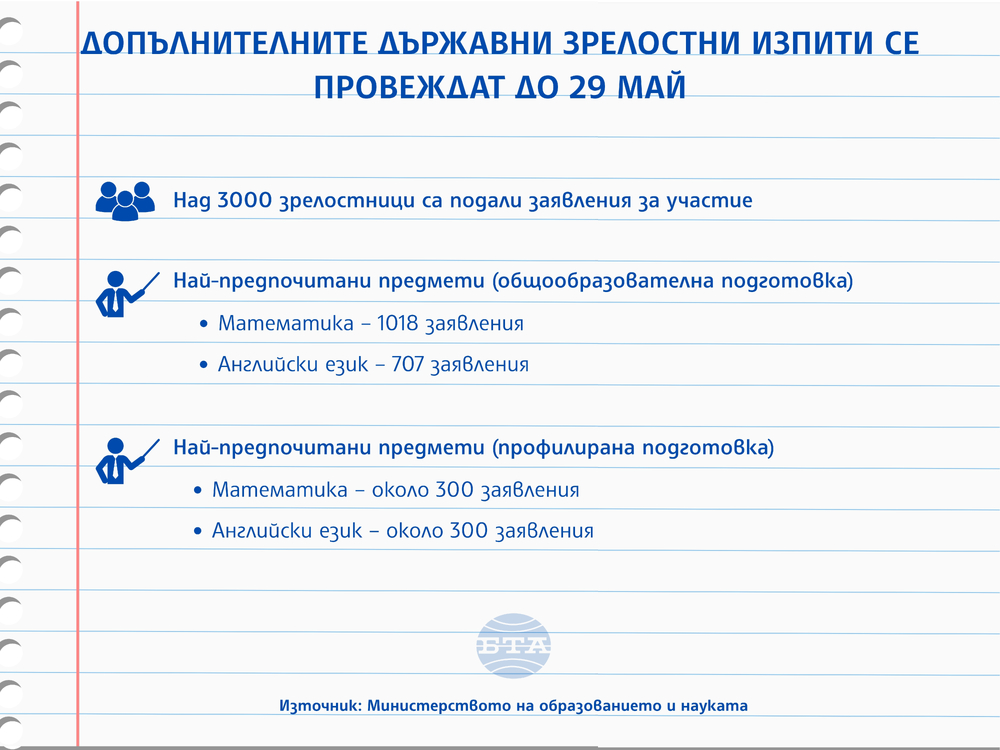 ДОПЪЛНИТЕЛНИТЕ ДЪРЖАВНИ ЗРЕЛОСТНИ ИЗПИТИ СЕ ПРОВЕЖДАТ ДО 29 МАЙ

Над 3000 зрелостници са подали заявления за участие

Най-предпочитани предмети (общообразователна подготовка)

• Математика – 1018 заявления

• Английски език – 707 заявления

Най-предпочитани предмети (профилирана подготовка)

• Математика – около 300 заявления

• Английски език – около 300 заявления

БТА

Източник: Министерството на образованието и науката